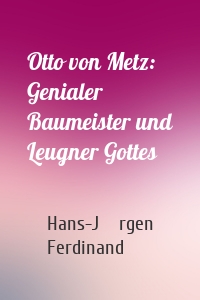 Otto von Metz: Genialer Baumeister und Leugner Gottes

Hans-J rgen Ferdinand